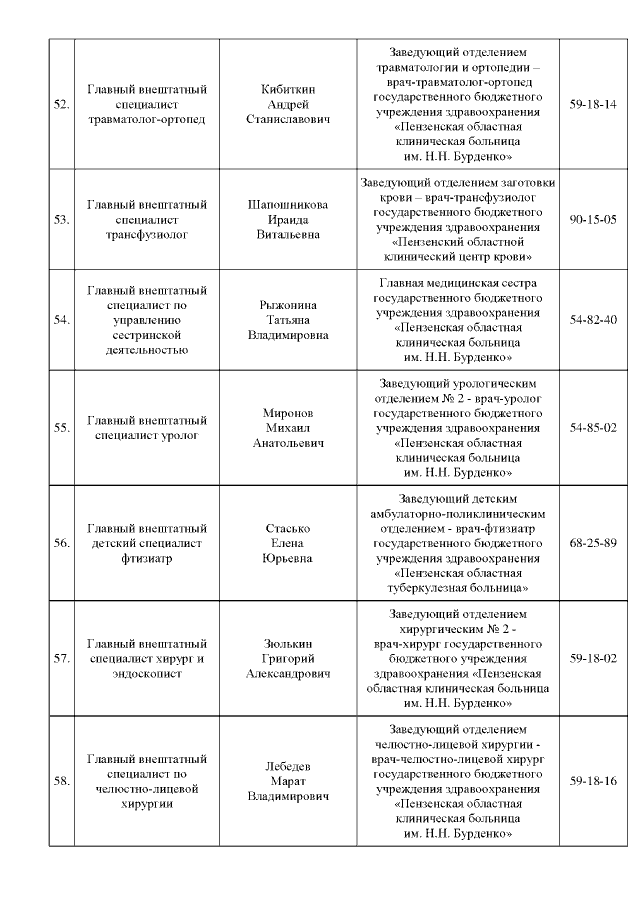 | 52. | Главный внештатный специалист травматолог-ортопед | Кибиткин Андрей Станиславович | Заведующий отделением травматологии и ортопедии – врач-травматолог-ортопед государственного бюджетного учреждения здравоохранения «Пензенская областная клиническая больница им. Н.Н. Бурденко» | 59-18-14 |
|---|---|---|---|---|
| 53. | Главный внештатный специалист трансфузиолог | Шапошникова Ираида Витальевна | Заведующий отделением заготовки крови – врач-трансфузиолог государственного бюджетного учреждения здравоохранения «Пензенский областной клинический центр крови» | 90-15-05 |
| 54. | Главный внештатный специалист по управлению сестринской деятельностью | Рыжонина Татьяна Владимировна | Главная медицинская сестра государственного бюджетного учреждения здравоохранения «Пензенская областная клиническая больница им. Н.Н. Бурденко» | 54-82-40 |
| 55. | Главный внештатный специалист уролог | Миронов Михаил Анатольевич | Заведующий урологическим отделением № 2 - врач-уролог государственного бюджетного учреждения здравоохранения «Пензенская областная клиническая больница им. Н.Н. Бурденко» | 54-85-02 |
| 56. | Главный внештатный детский специалист фтизиатр | Стасько Елена Юрьевна | Заведующий детским амбулаторно-поликлиническим отделением - врач-фтизиатр государственного бюджетного учреждения здравоохранения «Пензенская областная туберкулезная больница» | 68-25-89 |
| 57. | Главный внештатный специалист хирург и эндоскопист | Зюлькин Григорий Александрович | Заведующий отделением хирургическим № 2 - врач-хирург государственного бюджетного учреждения здравоохранения «Пензенская областная клиническая больница им. Н.Н. Бурденко» | 59-18-02 |
| 58. | Главный внештатный специалист по челюстно-лицевой хирургии | Лебедев Марат Владимирович | Заведующий отделением челюстно-лицевой хирургии - врач-челюстно-лицевой хирург государственного бюджетного учреждения здравоохранения «Пензенская областная клиническая больница им. Н.Н. Бурденко» | 59-18-16 |